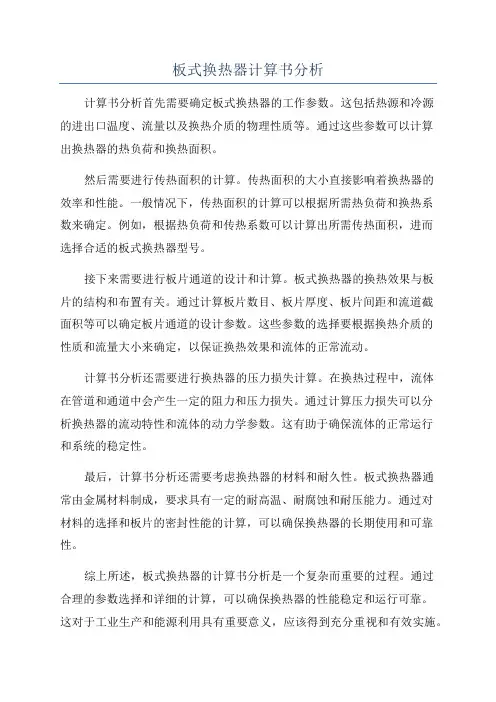 板式换热器计算书分析

计算书分析首先需要确定板式换热器的工作参数。这包括热源和冷源的进出口温度、流量以及换热介质的物理性质等。通过这些参数可以计算出换热器的热负荷和换热面积。

然后需要进行传热面积的计算。传热面积的大小直接影响着换热器的效率和性能。一般情况下，传热面积的计算可以根据所需热负荷和换热系数来确定。例如，根据热负荷和传热系数可以计算出所需传热面积，进而选择合适的板式换热器型号。

接下来需要进行板片通道的设计和计算。板式换热器的换热效果与板片的结构和布置有关。通过计算板片数目、板片厚度、板片间距和流道截面积等可以确定板片通道的设计参数。这些参数的选择要根据换热介质的性质和流量大小来确定，以保证换热效果和流体的正常流动。

计算书分析还需要进行换热器的压力损失计算。在换热过程中，流体在管道和通道中会产生一定的阻力和压力损失。通过计算压力损失可以分析换热器的流动特性和流体的动力学参数。这有助于确保流体的正常运行和系统的稳定性。

最后，计算书分析还需要考虑换热器的材料和耐久性。板式换热器通常由金属材料制成，要求具有一定的耐高温、耐腐蚀和耐压能力。通过对材料的选择和板片的密封性能的计算，可以确保换热器的长期使用和可靠性。

综上所述，板式换热器的计算书分析是一个复杂而重要的过程。通过合理的参数选择和详细的计算，可以确保换热器的性能稳定和运行可靠。这对于工业生产和能源利用具有重要意义，应该得到充分重视和有效实施。